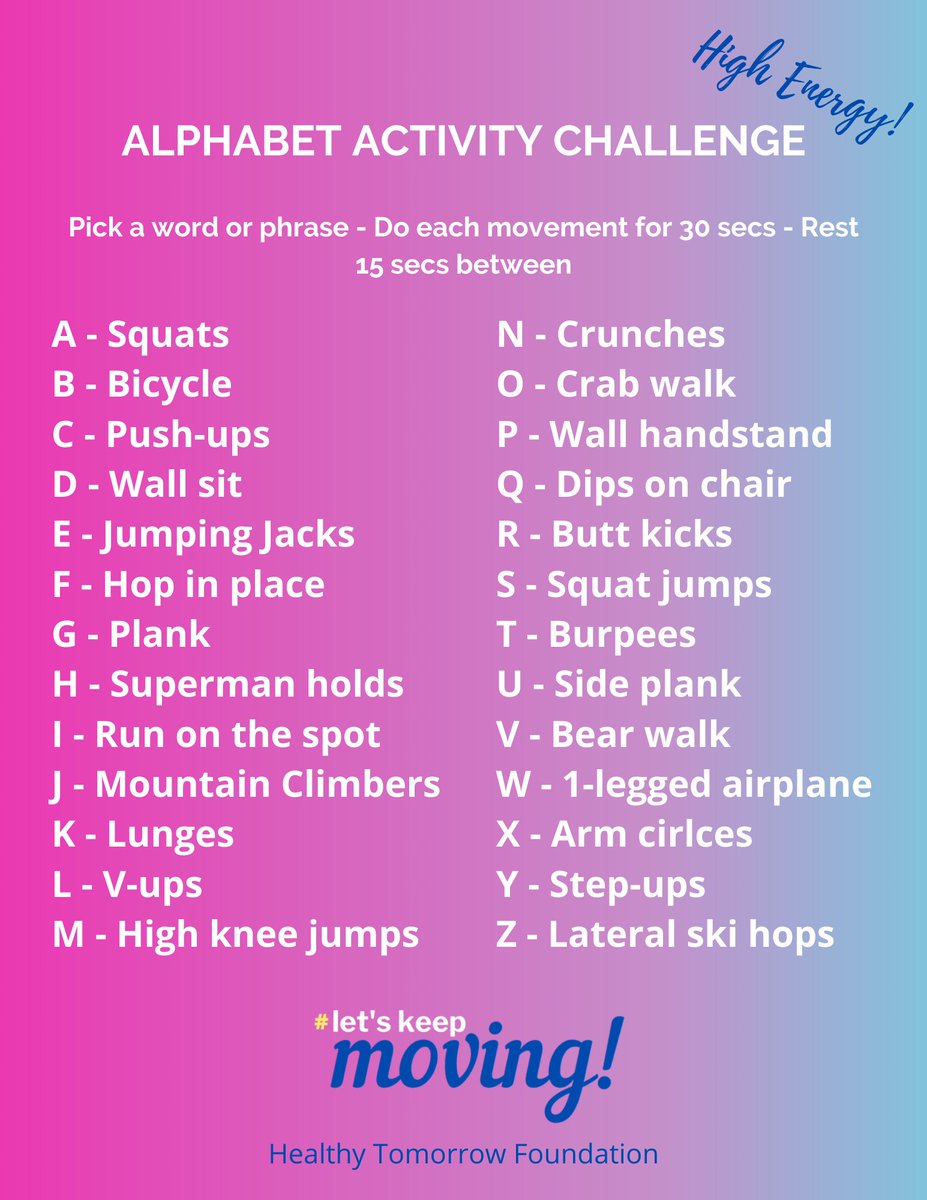 High Energy!

ALPHABET ACTIVITY CHALLENGE

Pick a word or phrase - Do each movement for 30 secs - Rest 15 secs between

A - Squats
B - Bicycle
C - Push-ups
D - Wall sit
E - Jumping Jacks
F - Hop in place
G - Plank
H - Superman holds
I - Run on the spot
J - Mountain Climbers
K - Lunges
L - V-ups
M - High knee jumps

N - Crunches
O - Crab walk
P - Wall handstand
Q - Dips on chair
R - Butt kicks
S - Squat jumps
T - Burpees
U - Side plank
V - Bear walk
W - 1-legged airplane
X - Arm cirlces
Y - Step-ups
Z - Lateral ski hops

#let's keep moving!

Healthy Tomorrow Foundation